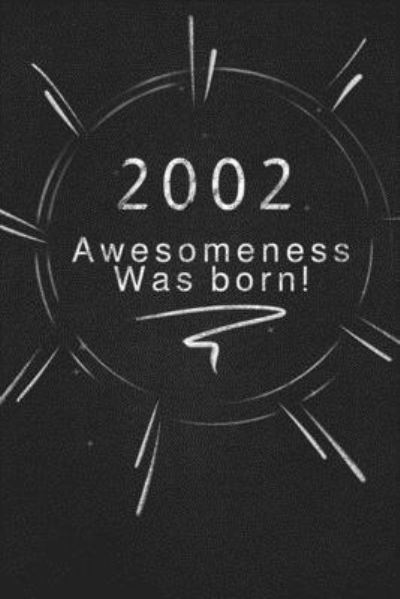 2002
Awesomeness
Was born!